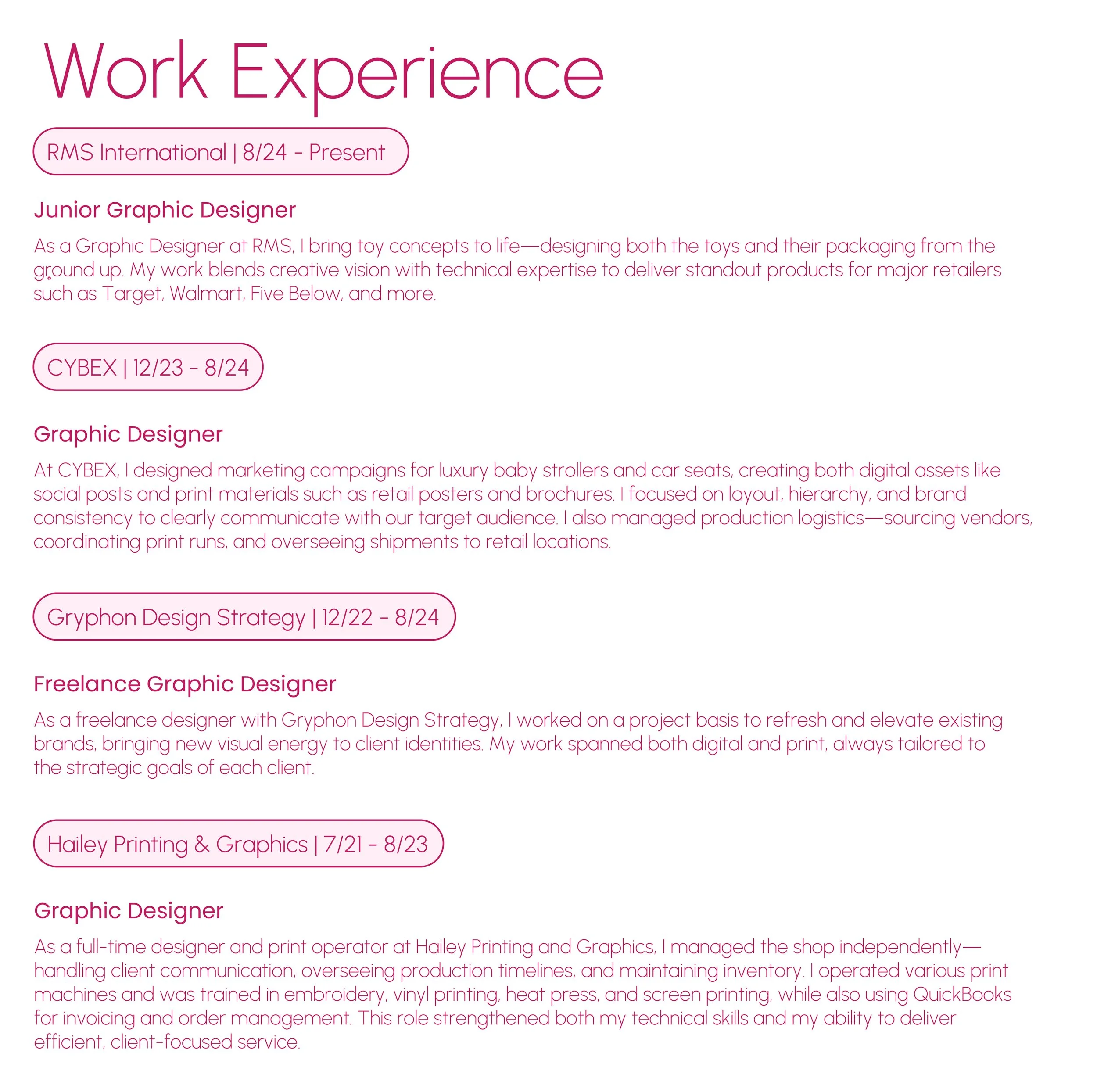 Work Experience

RMS International | 8/24 - Present

Junior Graphic Designer

As a Graphic Designer at RMS, I bring toy concepts to life—designing both the toys and their packaging from the ground up. My work blends creative vision with technical expertise to deliver standout products for major retailers such as Target, Walmart, Five Below, and more.

CYBEX | 12/23 - 8/24

Graphic Designer

At CYBEX, I designed marketing campaigns for luxury baby strollers and car seats, creating both digital assets like social posts and print materials such as retail posters and brochures. I focused on layout, hierarchy, and brand consistency to clearly communicate with our target audience. I also managed production logistics—sourcing vendors, coordinating print runs, and overseeing shipments to retail locations.

Gryphon Design Strategy | 12/22 - 8/24

Freelance Graphic Designer

As a freelance designer with Gryphon Design Strategy, I worked on a project basis to refresh and elevate existing brands, bringing new visual energy to client identities. My work spanned both digital and print, always tailored to the strategic goals of each client.

Hailey Printing & Graphics | 7/21 - 8/23

Graphic Designer

As a full-time designer and print operator at Hailey Printing and Graphics, I managed the shop independently—handling client communication, overseeing production timelines, and maintaining inventory. I operated various print machines and was trained in embroidery, vinyl printing, heat press, and screen printing, while also using QuickBooks for invoicing and order management. This role strengthened both my technical skills and my ability to deliver efficient, client-focused service.